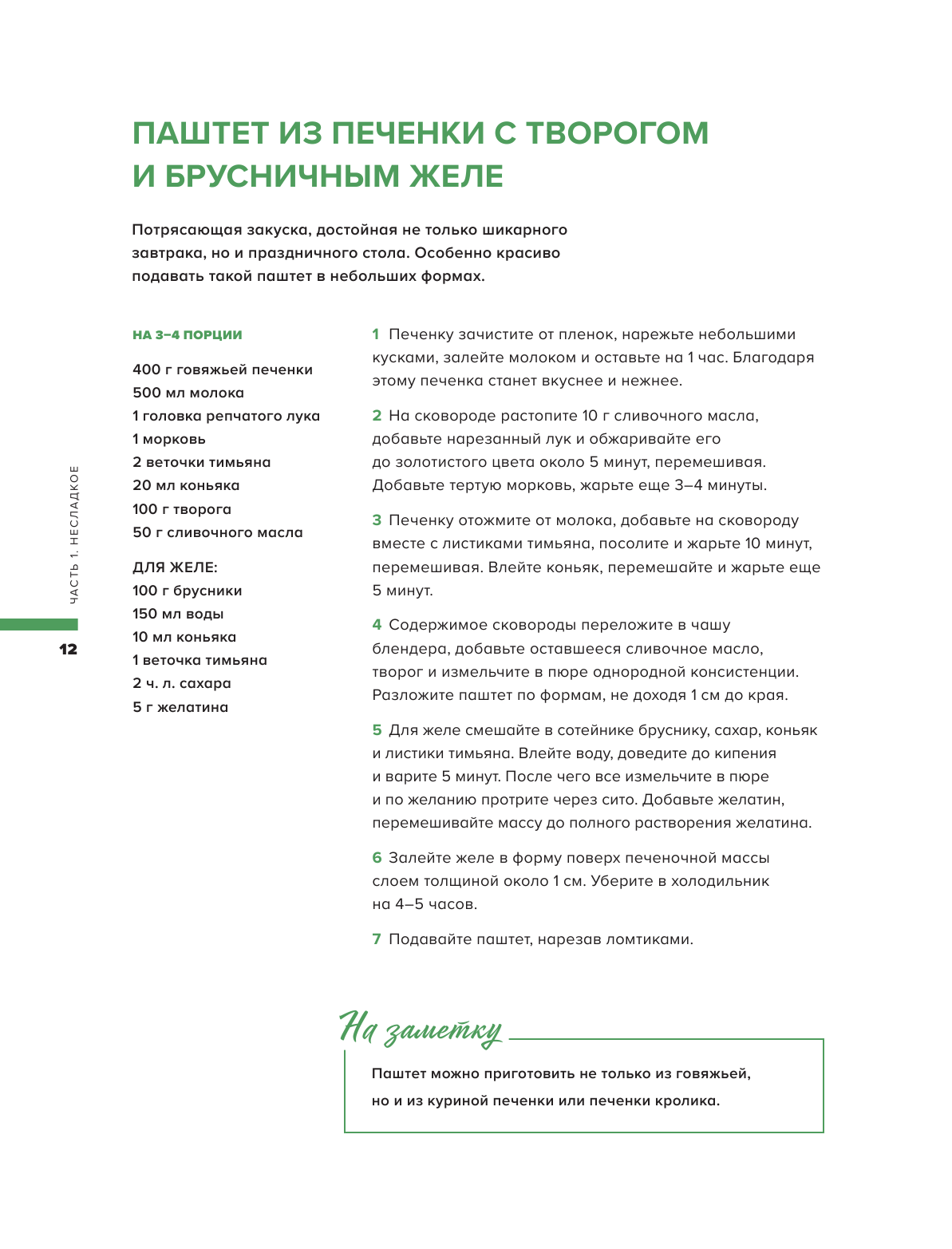 ПАШТЕТ ИЗ ПЕЧЕНКИ С ТВОРОГОМ И БРУСНИЧНЫМ ЖЕЛЕ

Потрясающая закуска, достойная не только шикарного завтрака, но и праздничного стола. Особенно красиво подавать такой паштет в небольших формах.

НА 3–4 ПОРЦИИ

400 г говяжьей печенки
500 мл молока
1 головка репчатого лука
1 морковь
2 веточки тимьяна
20 мл коньяка
100 г творога
50 г сливочного масла

ДЛЯ ЖЕЛЕ:
100 г брусники
150 мл воды
10 мл коньяка
1 веточка тимьяна
2 ч. л. сахара
5 г желатина

1 Печенку зачистите от пленок, нарежьте небольшими кусками, залейте молоком и оставьте на 1 час. Благодаря этому печенка станет вкуснее и нежнее.

2 На сковороде растопите 10 г сливочного масла, добавьте нарезанный лук и обжаривайте его до золотистого цвета около 5 минут, перемешивая. Добавьте тертую морковь, жарьте еще 3–4 минуты.

3 Печенку отожмите от молока, добавьте на сковороду вместе с листиками тимьяна, посолите и жарьте 10 минут, перемешивая. Влейте коньяк, перемешайте и жарьте еще 5 минут.

4 Содержимое сковороды переложите в чашу блендера, добавьте оставшееся сливочное масло, творог и измельчите в пюре однородной консистенции. Разложите паштет по формам, не доходя 1 см до края.

5 Для желе смешайте в сотейнике бруснику, сахар, коньяк и листики тимьяна. Влейте воду, доведите до кипения и варите 5 минут. После чего все измельчите в пюре и по желанию протрите через сито. Добавьте желатин, перемешивайте массу до полного растворения желатина.

6 Залейте желе в форму поверх печеночной массы слоем толщиной около 1 см. Уберите в холодильник на 4–5 часов.

7 Подавайте паштет, нарезав ломтиками.

На заметку

Паштет можно приготовить не только из говяжьей, но и из куриной печенки или печенки кролика.

ЧАСТЬ 1. НЕСЛАДКОЕ

12